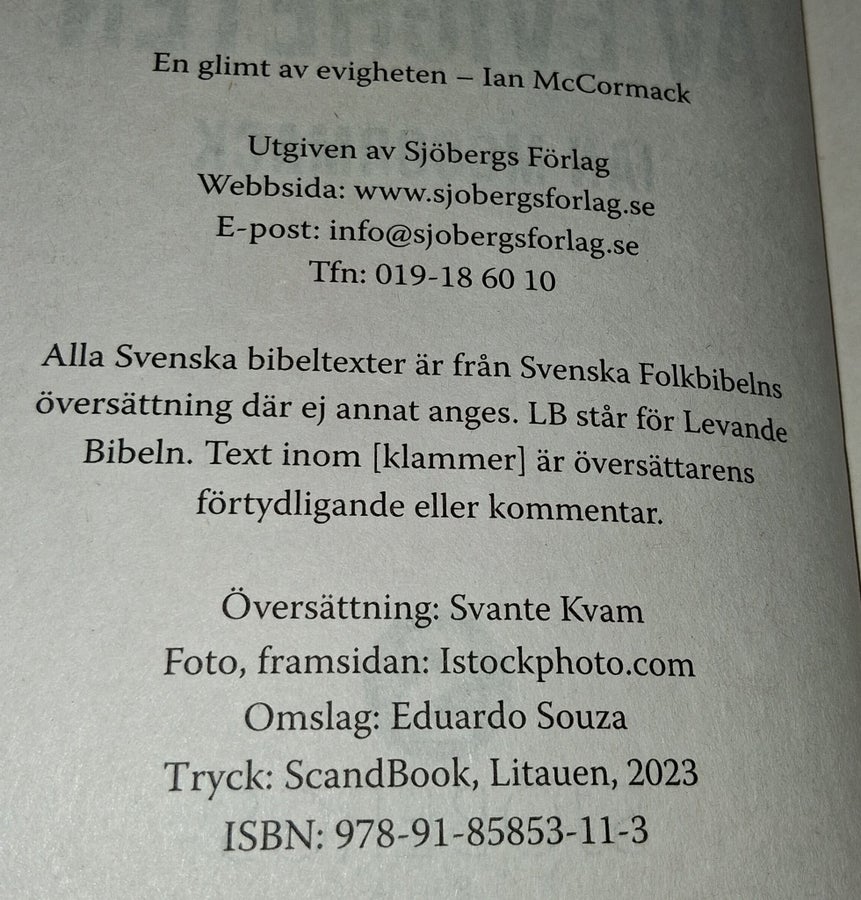 En glimt av evigheten – Ian McCormack

Utgiven av Sjöbergs Förlag
Webbsida: www.sjobergsforlag.se
E-post: info@sjobergsforlag.se
Tfn: 019-18 60 10

Alla Svenska bibeltexter är från Svenska Folkbibelns översättning där ej annat anges. LB står för Levande Bibeln. Text inom [klammer] är översättarens förtydligande eller kommentar.

Översättning: Svante Kvam
Foto, framsidan: Istockphoto.com
Omslag: Eduardo Souza
Tryck: ScandBook, Litauen, 2023
ISBN: 978-91-85853-11-3